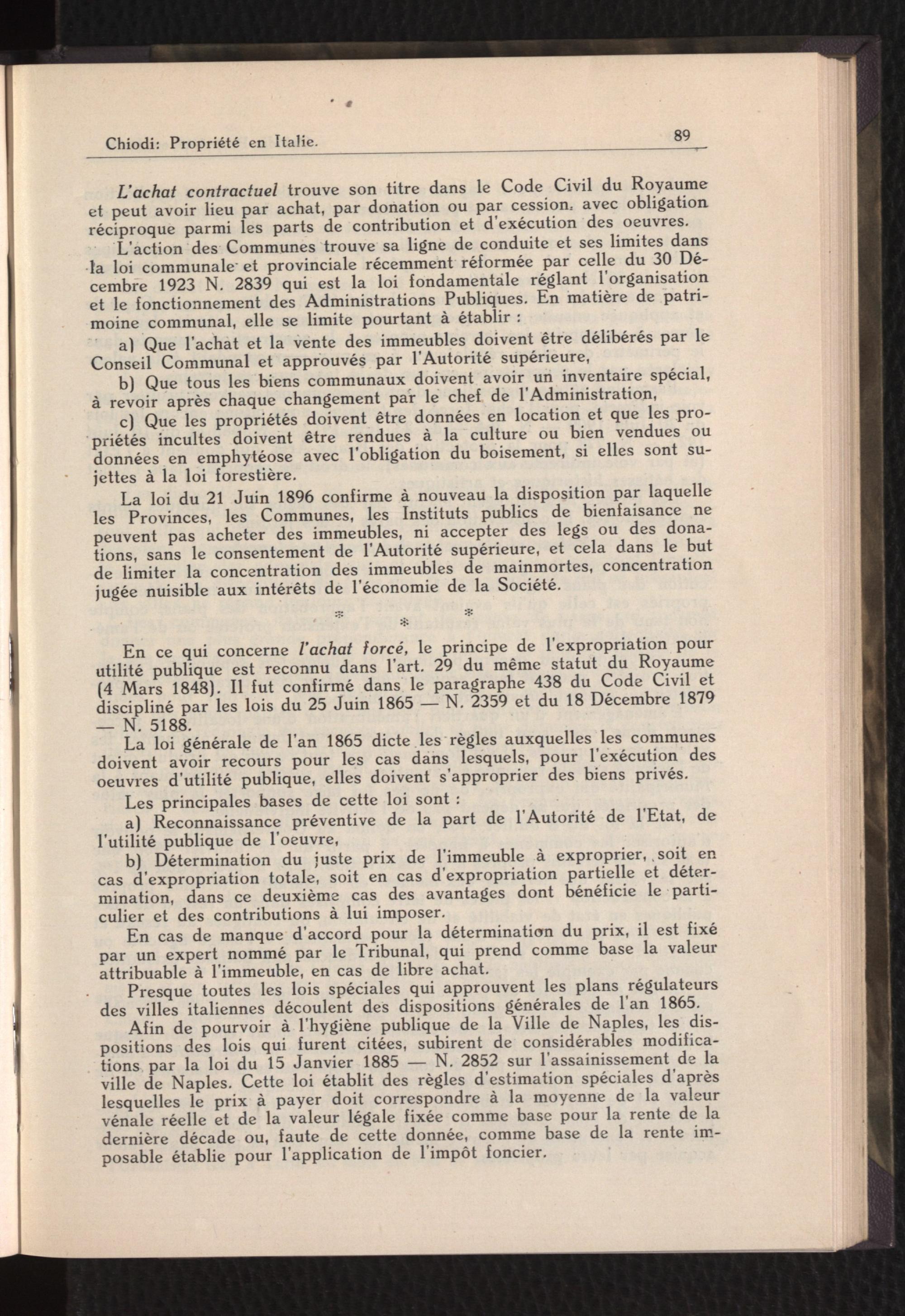 Chiodi: Propriété en Italie. 89

L'achat contractuel trouve son titre dans le Code Civil du Royaume et peut avoir lieu par achat, par donation ou par cession. avec obligation réciproque parmi les parts de contribution et d'exécution des oeuvres.

L'action des Communes trouve sa ligne de conduite et ses limites dans la loi communale et provinciale récemment réformée par celle du 30 Décembre 1923 N. 2839 qui est la loi fondamentale réglant l'organisation et le fonctionnement des Administrations Publiques. En matière de patrimoine communal, elle se limite pourtant à établir :

a) Que l'achat et la vente des immeubles doivent être délibérés par le Conseil Communal et approuvés par l'Autorité supérieure,

b) Que tous les biens communaux doivent avoir un inventaire spécial, à revoir après chaque changement par le chef de l'Administration,

c) Que les propriétés doivent être données en location et que les propriétés incultes doivent être rendues à la culture ou bien vendues ou données en emphytéose avec l'obligation du boisement, si elles sont sujettes à la loi forestière.

La loi du 21 Juin 1896 confirme à nouveau la disposition par laquelle les Provinces, les Communes, les Instituts publics de bienfaisance ne peuvent pas acheter des immeubles, ni accepter des legs ou des donations, sans le consentement de l'Autorité supérieure, et cela dans le but de limiter la concentration des immeubles de mainmortes, concentration jugée nuisible aux intérêts de l'économie de la Société.

* * *

En ce qui concerne l'achat forcé, le principe de l'expropriation pour utilité publique est reconnu dans l'art. 29 du même statut du Royaume (4 Mars 1848). Il fut confirmé dans le paragraphe 438 du Code Civil et discipliné par les lois du 25 Juin 1865 — N. 2359 et du 18 Décembre 1879 — N. 5188.

La loi générale de l'an 1865 dicte les règles auxquelles les communes doivent avoir recours pour les cas dans lesquels, pour l'exécution des oeuvres d'utilité publique, elles doivent s'approprier des biens privés.

Les principales bases de cette loi sont :

a) Reconnaissance préventive de la part de l'Autorité de l'Etat, de l'utilité publique de l'oeuvre,

b) Détermination du juste prix de l'immeuble à exproprier, soit en cas d'expropriation totale, soit en cas d'expropriation partielle et détermination, dans ce deuxième cas des avantages dont bénéficie le particulier et des contributions à lui imposer.

En cas de manque d'accord pour la détermination du prix, il est fixé par un expert nommé par le Tribunal, qui prend comme base la valeur attribuable à l'immeuble, en cas de libre achat.

Presque toutes les lois spéciales qui approuvent les plans régulateurs des villes italiennes découlent des dispositions générales de l'an 1865.

Afin de pourvoir à l'hygiène publique de la Ville de Naples, les dispositions des lois qui furent citées, subirent de considérables modifications par la loi du 15 Janvier 1885 — N. 2852 sur l'assainissement de la ville de Naples. Cette loi établit des règles d'estimation spéciales d'après lesquelles le prix à payer doit correspondre à la moyenne de la valeur vénale réelle et de la valeur légale fixée comme base pour la rente de la dernière décade ou, faute de cette donnée, comme base de la rente imposable établie pour l'application de l'impôt foncier.